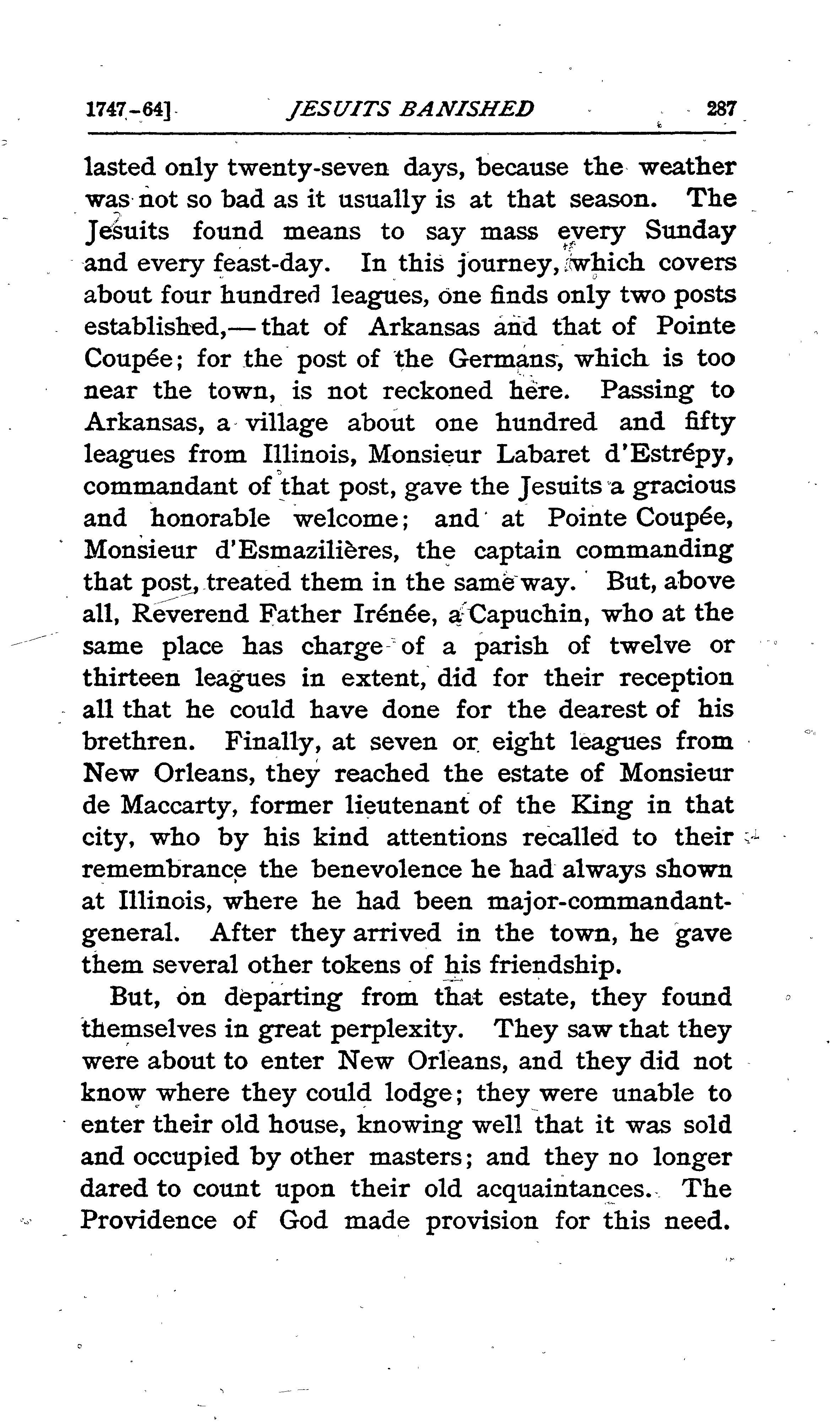 1747-64] JESUITS BANISHED 287

lasted only twenty-seven days, because the weather was not so bad as it usually is at that season. The Jesuits found means to say mass every Sunday and every feast-day. In this journey, which covers about four hundred leagues, one finds only two posts established,— that of Arkansas and that of Pointe Coupée; for the post of the Germans, which is too near the town, is not reckoned here. Passing to Arkansas, a village about one hundred and fifty leagues from Illinois, Monsieur Labaret d'Estrépy, commandant of that post, gave the Jesuits a gracious and honorable welcome; and at Pointe Coupée, Monsieur d'Esmazilières, the captain commanding that post, treated them in the same way. But, above all, Reverend Father Irénée, a Capuchin, who at the same place has charge of a parish of twelve or thirteen leagues in extent, did for their reception all that he could have done for the dearest of his brethren. Finally, at seven or eight leagues from New Orleans, they reached the estate of Monsieur de Maccarty, former lieutenant of the King in that city, who by his kind attentions recalled to their remembrance the benevolence he had always shown at Illinois, where he had been major-commandant-general. After they arrived in the town, he gave them several other tokens of his friendship.

But, on departing from that estate, they found themselves in great perplexity. They saw that they were about to enter New Orleans, and they did not know where they could lodge; they were unable to enter their old house, knowing well that it was sold and occupied by other masters; and they no longer dared to count upon their old acquaintances. The Providence of God made provision for this need.